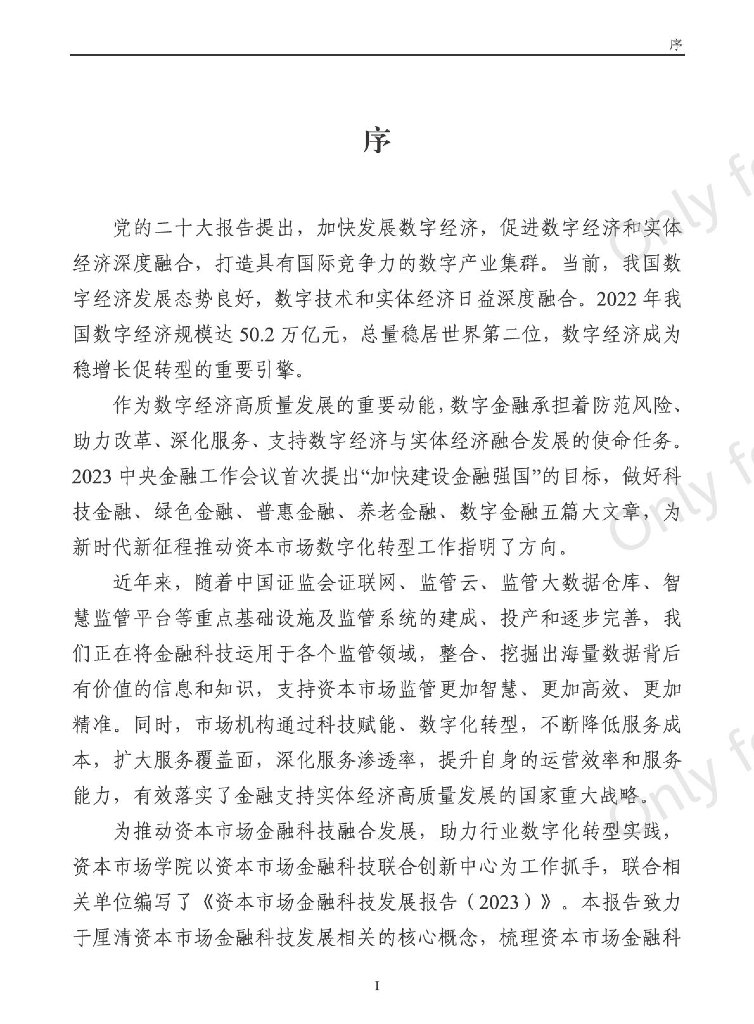 序

序

党的二十大报告提出，加快发展数字经济，促进数字经济和实体经济深度融合，打造具有国际竞争力的数字产业集群。当前，我国数字经济发展态势良好，数字技术和实体经济日益深度融合。2022 年我国数字经济规模达 50.2 万亿元，总量稳居世界第二位，数字经济成为稳增长促转型的重要引擎。

作为数字经济高质量发展的重要动能，数字金融承担着防范风险、助力改革、深化服务、支持数字经济与实体经济融合发展的使命任务。2023 中央金融工作会议首次提出“加快建设金融强国”的目标，做好科技金融、绿色金融、普惠金融、养老金融、数字金融五篇大文章，为新时代新征程推动资本市场数字化转型工作指明了方向。

近年来，随着中国证监会证联网、监管云、监管大数据仓库、智慧监管平台等重点基础设施及监管系统的建成、投产和逐步完善，我们正在将金融科技运用于各个监管领域，整合、挖掘出海量数据背后有价值的信息和知识，支持资本市场监管更加智慧、更加高效、更加精准。同时，市场机构通过科技赋能、数字化转型，不断降低服务成本，扩大服务覆盖面，深化服务渗透率，提升自身的运营效率和服务能力，有效落实了金融支持实体经济高质量发展的国家重大战略。

为推动资本市场金融科技融合发展，助力行业数字化转型实践，资本市场学院以资本市场金融科技联合创新中心为工作抓手，联合相关单位编写了《资本市场金融科技发展报告（2023）》。本报告致力于厘清资本市场金融科技发展相关的核心概念，梳理资本市场金融科

I

Only f
Only f
Only f